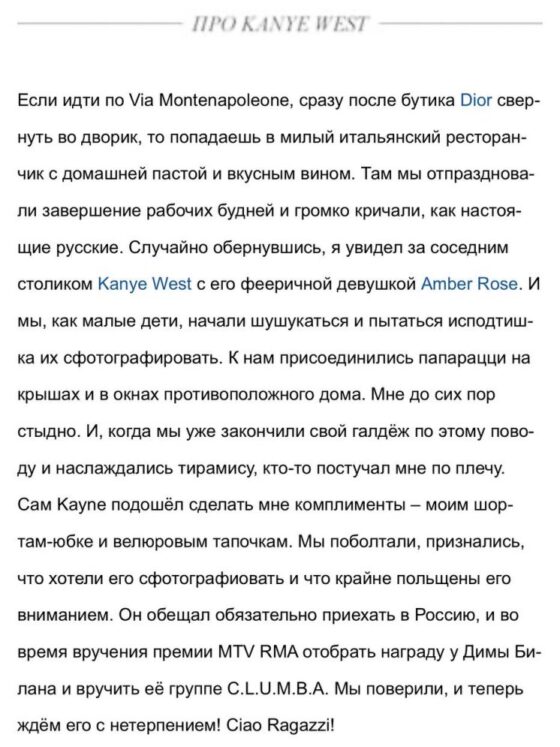 ПРО KANYE WEST

Если идти по Via Montenapoleone, сразу после бутика Dior свернуть во дворик, то попадаешь в милый итальянский ресторанчик с домашней пастой и вкусным вином. Там мы отпраздновали завершение рабочих будней и громко кричали, как настоящие русские. Случайно обернувшись, я увидел за соседним столиком Kanye West с его фееричной девушкой Amber Rose. И мы, как малые дети, начали шушукаться и пытаться исподтишка их сфотографировать. К нам присоединились папарацци на крышах и в окнах противоположного дома. Мне до сих пор стыдно. И, когда мы уже закончили свой галдёж по этому поводу и наслаждались тирамису, кто-то постучал мне по плечу. Сам Kayne подошёл сделать мне комплименты – моим шортам-юбке и велюровым тапочкам. Мы поболтали, признались, что хотели его сфотографиовать и что крайне польщены его вниманием. Он обещал обязательно приехать в Россию, и во время вручения премии MTV RMA отобрать награду у Димы Билана и вручить её группе C.L.U.M.B.A. Мы поверили, и теперь ждём его с нетерпением! Ciao Ragazzi!